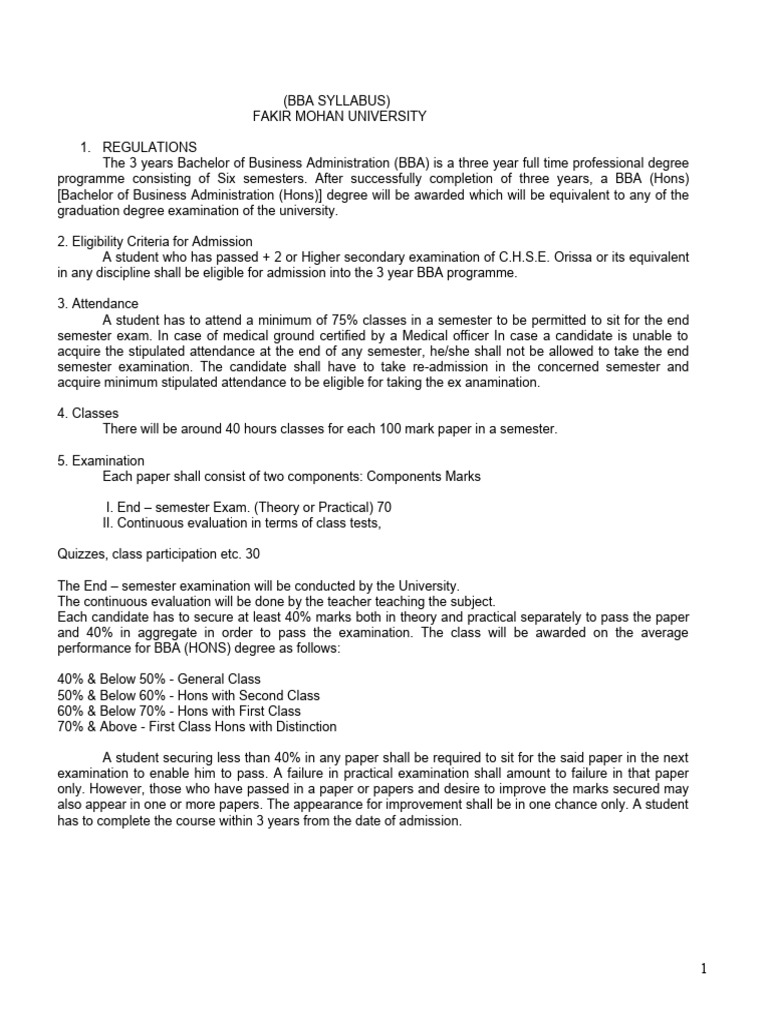 (BBA SYLLABUS)
FAKIR MOHAN UNIVERSITY

1. REGULATIONS
The 3 years Bachelor of Business Administration (BBA) is a three year full time professional degree programme consisting of Six semesters. After successfully completion of three years, a BBA (Hons) [Bachelor of Business Administration (Hons)] degree will be awarded which will be equivalent to any of the graduation degree examination of the university.

2. Eligibility Criteria for Admission
A student who has passed + 2 or Higher secondary examination of C.H.S.E. Orissa or its equivalent in any discipline shall be eligible for admission into the 3 year BBA programme.

3. Attendance
A student has to attend a minimum of 75% classes in a semester to be permitted to sit for the end semester exam. In case of medical ground certified by a Medical officer In case a candidate is unable to acquire the stipulated attendance at the end of any semester, he/she shall not be allowed to take the end semester examination. The candidate shall have to take re-admission in the concerned semester and acquire minimum stipulated attendance to be eligible for taking the ex anamination.

4. Classes
There will be around 40 hours classes for each 100 mark paper in a semester.

5. Examination
Each paper shall consist of two components: Components Marks

I. End – semester Exam. (Theory or Practical) 70
II. Continuous evaluation in terms of class tests,

Quizzes, class participation etc. 30

The End – semester examination will be conducted by the University.
The continuous evaluation will be done by the teacher teaching the subject.
Each candidate has to secure at least 40% marks both in theory and practical separately to pass the paper and 40% in aggregate in order to pass the examination. The class will be awarded on the average performance for BBA (HONS) degree as follows:

40% & Below 50% - General Class
50% & Below 60% - Hons with Second Class
60% & Below 70% - Hons with First Class
70% & Above - First Class Hons with Distinction

A student securing less than 40% in any paper shall be required to sit for the said paper in the next examination to enable him to pass. A failure in practical examination shall amount to failure in that paper only. However, those who have passed in a paper or papers and desire to improve the marks secured may also appear in one or more papers. The appearance for improvement shall be in one chance only. A student has to complete the course within 3 years from the date of admission.

1